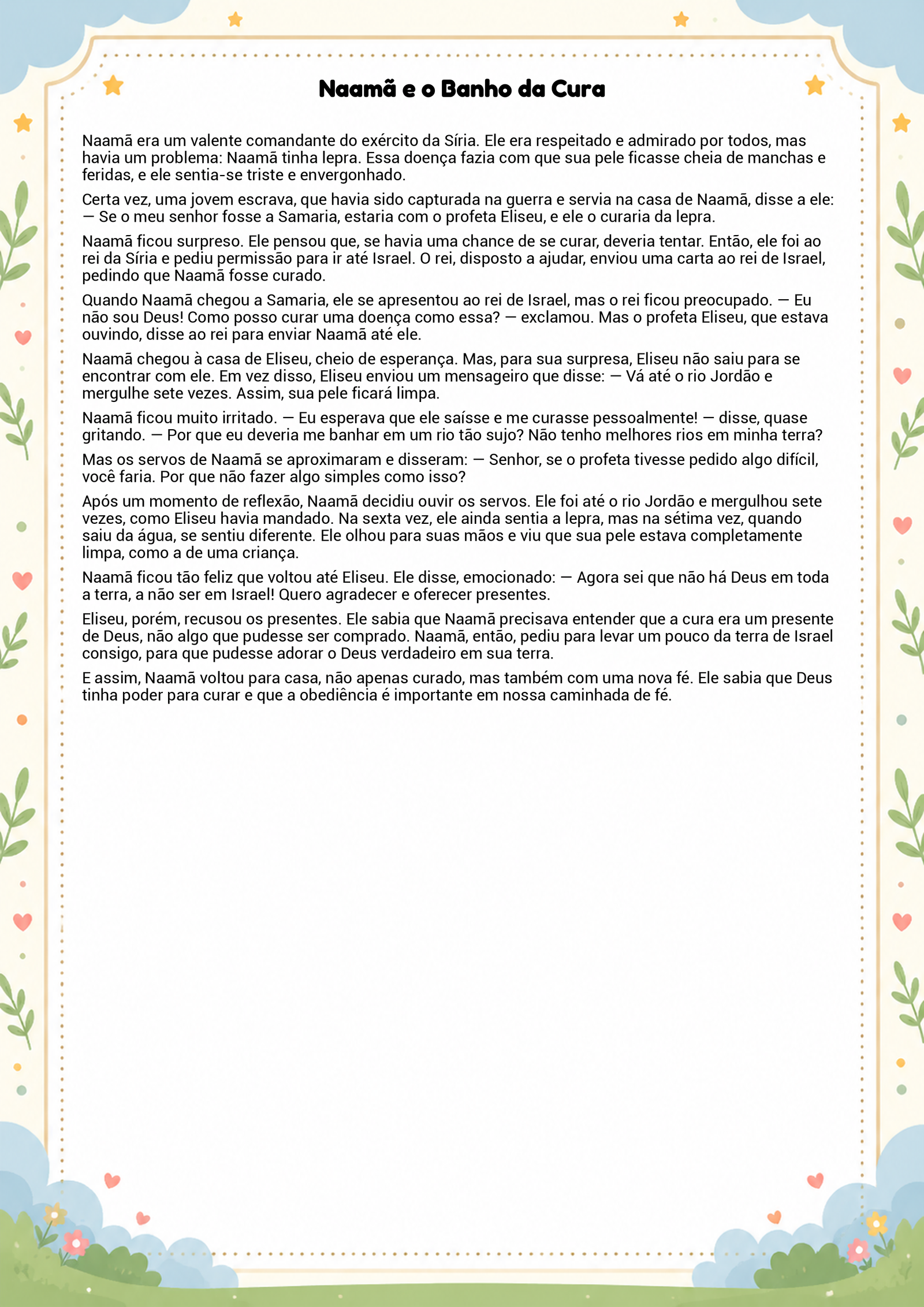 Naamã e o Banho da Cura

Naamã era um valente comandante do exército da Síria. Ele era respeitado e admirado por todos, mas havia um problema: Naamã tinha lepra. Essa doença fazia com que sua pele ficasse cheia de manchas e feridas, e ele sentia-se triste e envergonhado.

Certa vez, uma jovem escrava, que havia sido capturada na guerra e servia na casa de Naamã, disse a ele: — Se o meu senhor fosse a Samaria, estaria com o profeta Eliseu, e ele o curaria da lepra.

Naamã ficou surpreso. Ele pensou que, se havia uma chance de se curar, deveria tentar. Então, ele foi ao rei da Síria e pediu permissão para ir até Israel. O rei, disposto a ajudar, enviou uma carta ao rei de Israel, pedindo que Naamã fosse curado.

Quando Naamã chegou a Samaria, ele se apresentou ao rei de Israel, mas o rei ficou preocupado. — Eu não sou Deus! Como posso curar uma doença como essa? — exclamou. Mas o profeta Eliseu, que estava ouvindo, disse ao rei para enviar Naamã até ele.

Naamã chegou à casa de Eliseu, cheio de esperança. Mas, para sua surpresa, Eliseu não saiu para se encontrar com ele. Em vez disso, Eliseu enviou um mensageiro que disse: — Vá até o rio Jordão e mergulhe sete vezes. Assim, sua pele ficará limpa.

Naamã ficou muito irritado. — Eu esperava que ele saísse e me curasse pessoalmente! — disse, quase gritando. — Por que eu deveria me banhar em um rio tão sujo? Não tenho melhores rios em minha terra?

Mas os servos de Naamã se aproximaram e disseram: — Senhor, se o profeta tivesse pedido algo difícil, você faria. Por que não fazer algo simples como isso?

Após um momento de reflexão, Naamã decidiu ouvir os servos. Ele foi até o rio Jordão e mergulhou sete vezes, como Eliseu havia mandado. Na sexta vez, ele ainda sentia a lepra, mas na sétima vez, quando saiu da água, se sentiu diferente. Ele olhou para suas mãos e viu que sua pele estava completamente limpa, como a de uma criança.

Naamã ficou tão feliz que voltou até Eliseu. Ele disse, emocionado: — Agora sei que não há Deus em toda a terra, a não ser em Israel! Quero agradecer e oferecer presentes.

Eliseu, porém, recusou os presentes. Ele sabia que Naamã precisava entender que a cura era um presente de Deus, não algo que pudesse ser comprado. Naamã, então, pediu para levar um pouco da terra de Israel consigo, para que pudesse adorar o Deus verdadeiro em sua terra.

E assim, Naamã voltou para casa, não apenas curado, mas também com uma nova fé. Ele sabia que Deus tinha poder para curar e que a obediência é importante em nossa caminhada de fé.